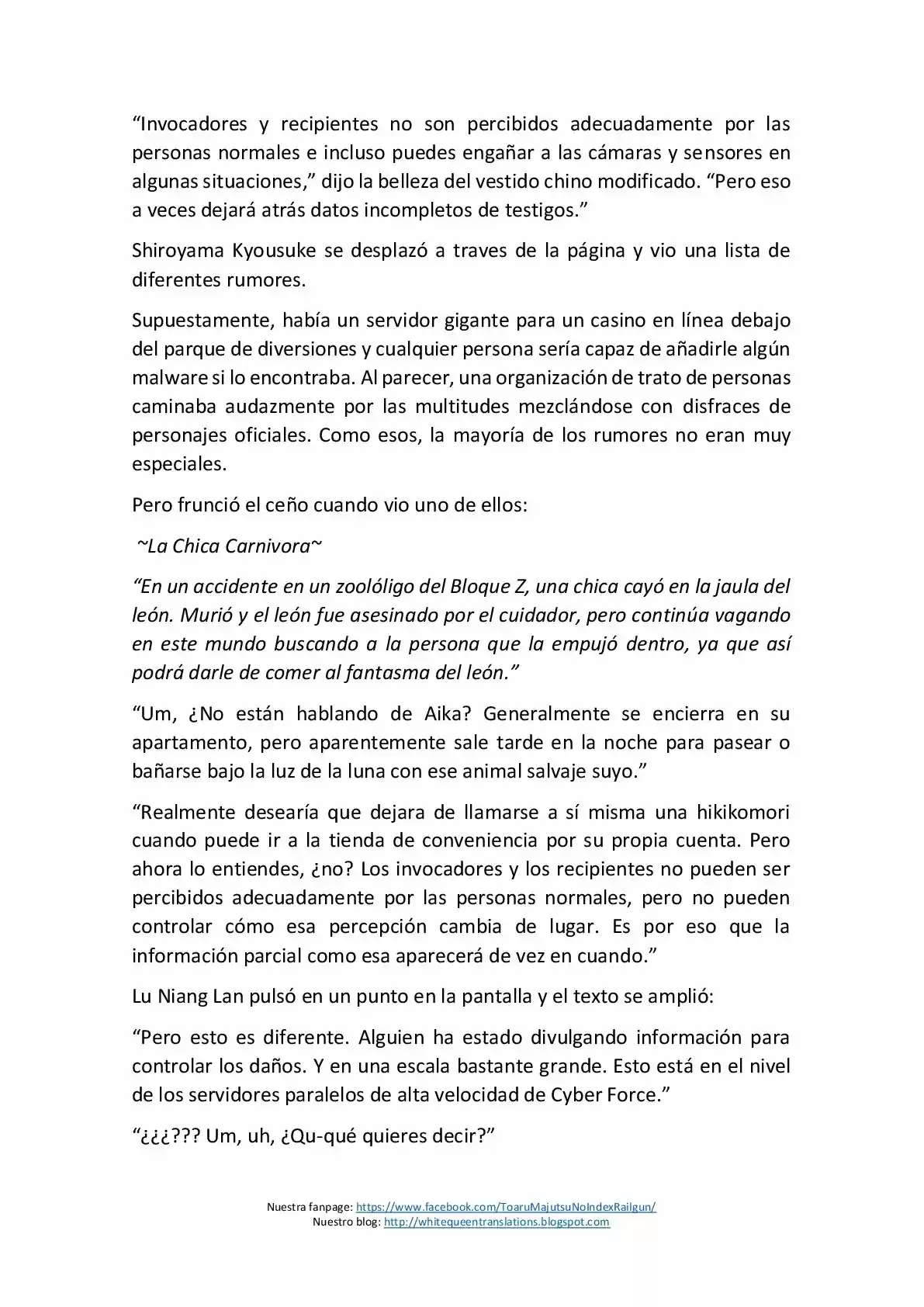 “Invocadores y recipientes no son percibidos adecuadamente por las personas normales e incluso puedes engañar a las cámaras y sensores en algunas situaciones,” dijo la belleza del vestido chino modificado. “Pero eso a veces dejará atrás datos incompletos de testigos.”

Shiroyama Kyousuke se desplazó a traves de la página y vio una lista de diferentes rumores.

Supuestamente, había un servidor gigante para un casino en línea debajo del parque de diversiones y cualquier persona sería capaz de añadirle algún malware si lo encontraba. Al parecer, una organización de trato de personas caminaba audazmente por las multitudes mezclándose con disfraces de personajes oficiales. Como esos, la mayoría de los rumores no eran muy especiales.

Pero frunció el ceño cuando vio uno de ellos:

~La Chica Carnivora~

“En un accidente en un zoolóligo del Bloque Z, una chica cayó en la jaula del león. Murió y el león fue asesinado por el cuidador, pero continúa vagando en este mundo buscando a la persona que la empujó dentro, ya que así podrá darle de comer al fantasma del león.”

“Um, ¿No están hablando de Aika? Generalmente se encierra en su apartamento, pero aparentemente sale tarde en la noche para pasear o bañarse bajo la luz de la luna con ese animal salvaje suyo.”

“Realmente desearía que dejara de llamarse a sí misma una hikikomori cuando puede ir a la tienda de conveniencia por su propia cuenta. Pero ahora lo entiendes, ¿no? Los invocadores y los recipientes no pueden ser percibidos adecuadamente por las personas normales, pero no pueden controlar cómo esa percepción cambia de lugar. Es por eso que la información parcial como esa aparecerá de vez en cuando.”

Lu Niang Lan pulsó en un punto en la pantalla y el texto se amplió:

“Pero esto es diferente. Alguien ha estado divulgando información para controlar los daños. Y en una escala bastante grande. Esto está en el nivel de los servidores paralelos de alta velocidad de Cyber Force.”

“¿¿¿??? Um, uh, ¿Qu-qué quieres decir?”

Nuestra fanpage: https://www.facebook.com/ToaruMajutsuNoIndexRailgun/
Nuestro blog: http://whitequeentranslations.blogspot.com